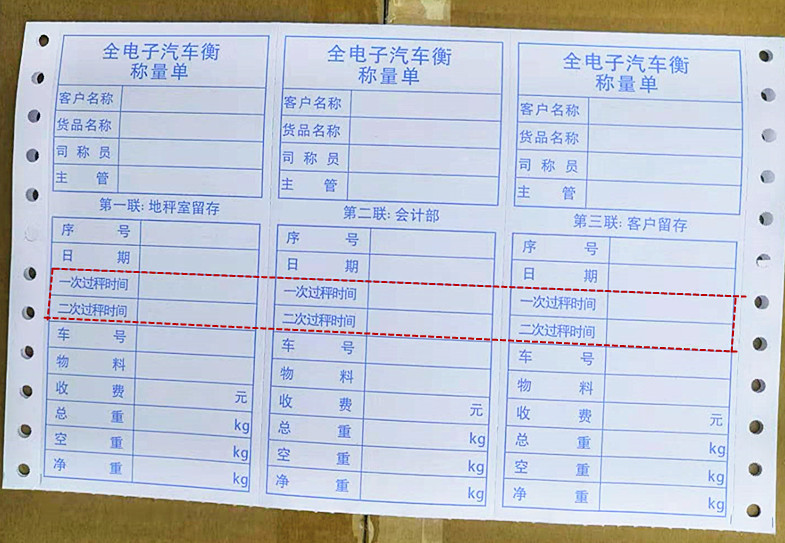 全电子汽车衡
称量单

客户名称
货品名称
司称员
主管

第一联：地秤室留存

序号
日期
一次过秤时间
二次过秤时间
车号
物料
收费 元
总重 kg
空重 kg
净重 kg

全电子汽车衡
称量单

客户名称
货品名称
司称员
主管

第二联：会计部

序号
日期
一次过秤时间
二次过秤时间
车号
物料
收费 元
总重 kg
空重 kg
净重 kg

全电子汽车衡
称量单

客户名称
货品名称
司称员
主管

第三联：客户留存

序号
日期
一次过秤时间
二次过秤时间
车号
物料
收费 元
总重 kg
空重 kg
净重 kg